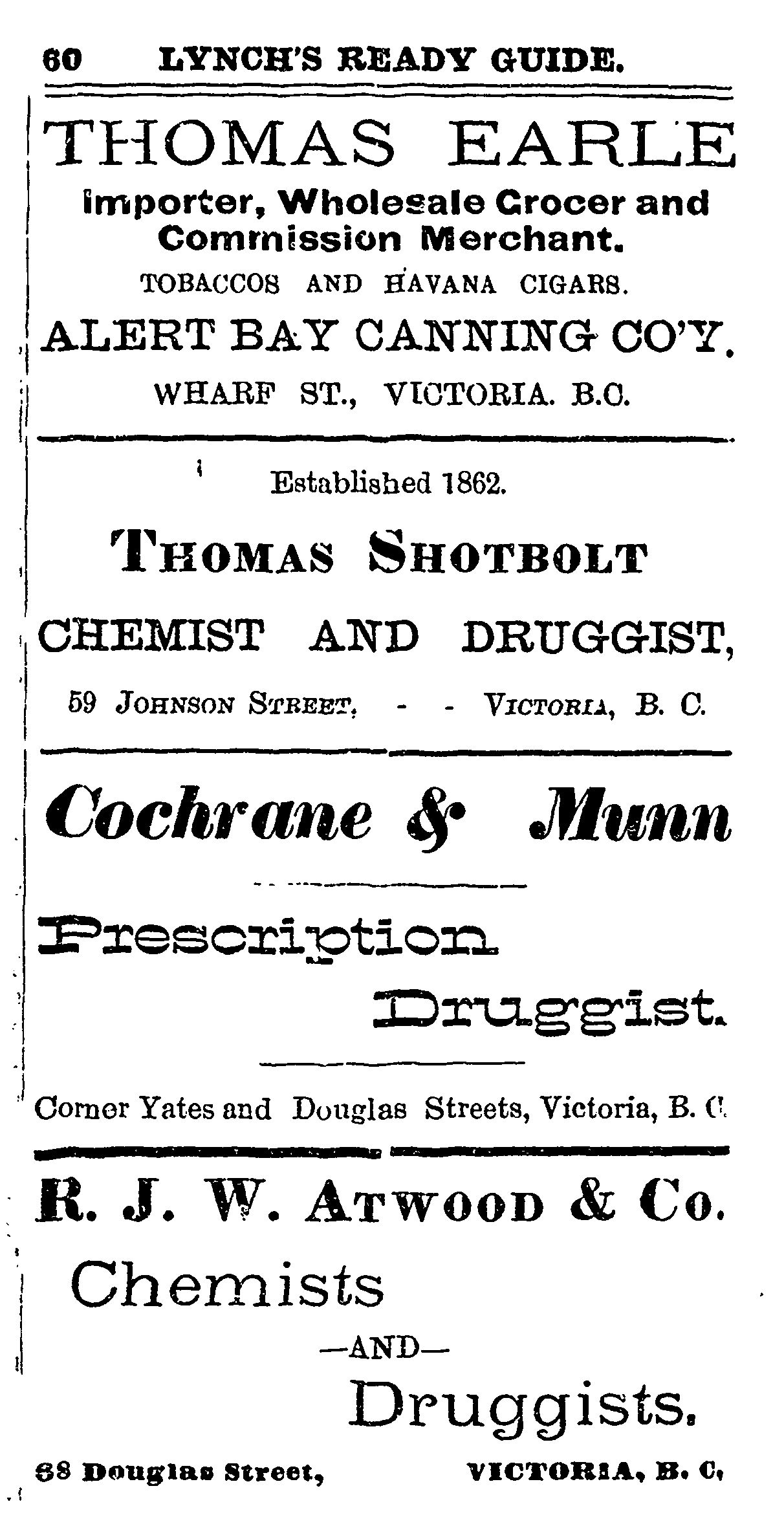 60 LYNCH'S READY GUIDE.

THOMAS EARLE

Importer, Wholesale Grocer and Commission Merchant.

TOBACCOS AND HAVANA CIGARS.

ALERT BAY CANNING CO'Y.

WHARF ST., VICTORIA. B.C.

Established 1862.

THOMAS SHOTBOLT

CHEMIST AND DRUGGIST,

59 JOHNSON STREET, - - VICTORIA, B. C.

Cochrane & Munn

Prescription Druggist.

Corner Yates and Douglas Streets, Victoria, B. C.

R. J. W. ATWOOD & Co.

Chemists

—AND—

Druggists.

68 Douglas Street, VICTORIA, B. C.